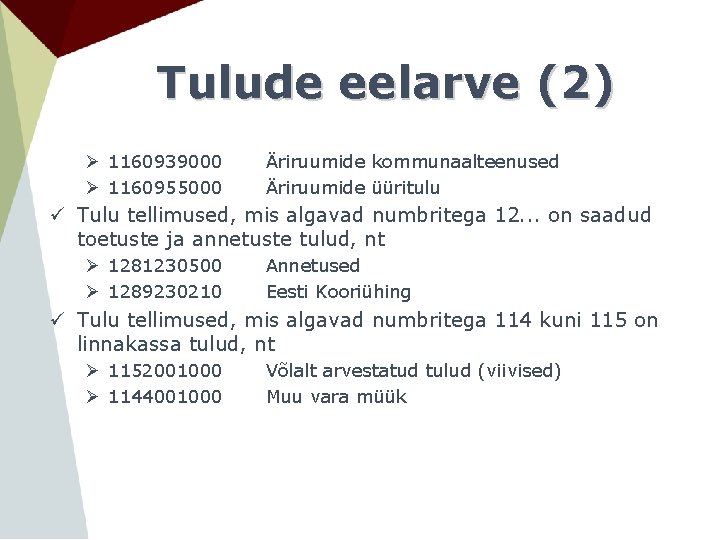 Tulude eelarve (2)

➢ 1160939000 Äriruumide kommunaalteenused
➢ 1160955000 Äriruumide üüritulu

✓ Tulu tellimused, mis algavad numbritega 12... on saadud toetuste ja annetuste tulud, nt
➢ 1281230500 Annetused
➢ 1289230210 Eesti Kooriühing

✓ Tulu tellimused, mis algavad numbritega 114 kuni 115 on linnakassa tulud, nt
➢ 1152001000 Võlalt arvestatud tulud (viivised)
➢ 1144001000 Muu vara müük